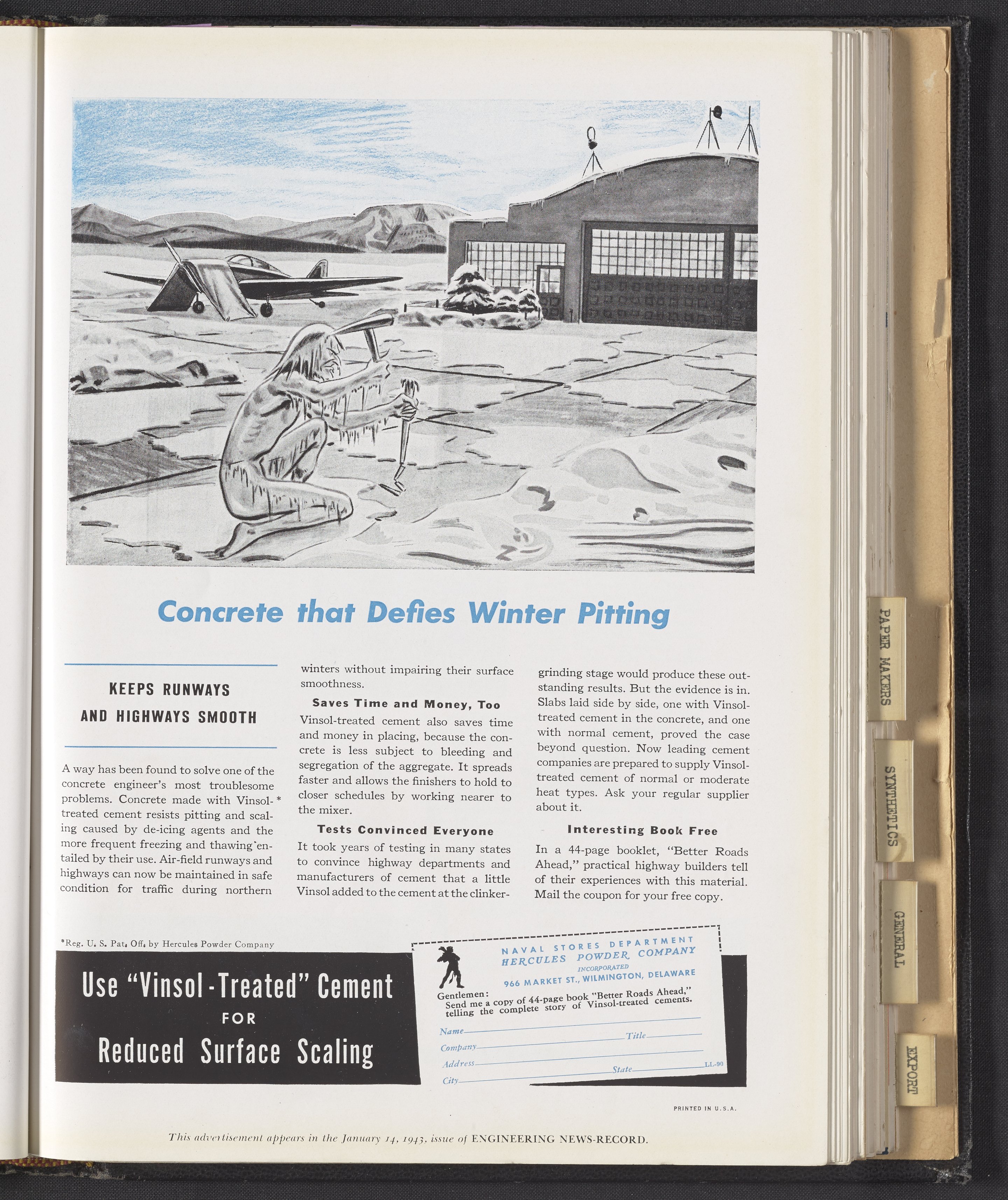 Concrete that Defies Winter Pitting

KEEPS RUNWAYS AND HIGHWAYS SMOOTH

A way has been found to solve one of the concrete engineer's most troublesome problems. Concrete made with Vinsol-* treated cement resists pitting and scaling caused by de-icing agents and the more frequent freezing and thawing entailed by their use. Air-field runways and highways can now be maintained in safe condition for traffic during northern winters without impairing their surface smoothness.

Saves Time and Money, Too

Vinsol-treated cement also saves time and money in placing, because the concrete is less subject to bleeding and segregation of the aggregate. It spreads faster and allows the finishers to hold to closer schedules by working nearer to the mixer.

Tests Convinced Everyone

It took years of testing in many states to convince highway departments and manufacturers of cement that a little Vinsol added to the cement at the clinker-grinding stage would produce these outstanding results. But the evidence is in. Slabs laid side by side, one with Vinsol-treated cement in the concrete, and one with normal cement, proved the case beyond question. Now leading cement companies are prepared to supply Vinsol-treated cement of normal or moderate heat types. Ask your regular supplier about it.

Interesting Book Free

In a 44-page booklet, "Better Roads Ahead," practical highway builders tell of their experiences with this material. Mail the coupon for your free copy.

*Reg. U. S. Pat. Off. by Hercules Powder Company

Use "Vinsol-Treated" Cement FOR Reduced Surface Scaling

NAVAL STORES DEPARTMENT
HERCULES POWDER COMPANY
INCORPORATED
966 MARKET ST., WILMINGTON, DELAWARE

Gentlemen:
Send me a copy of 44-page book "Better Roads Ahead," telling the complete story of Vinsol-treated cements.

Name Title
Company
Address
City State LL-90

PRINTED IN U.S.A.

This advertisement appears in the January 14, 1943, issue of ENGINEERING NEWS-RECORD.

PAPER MAKERS
SYNTHETICS
GENERAL
EXPORT